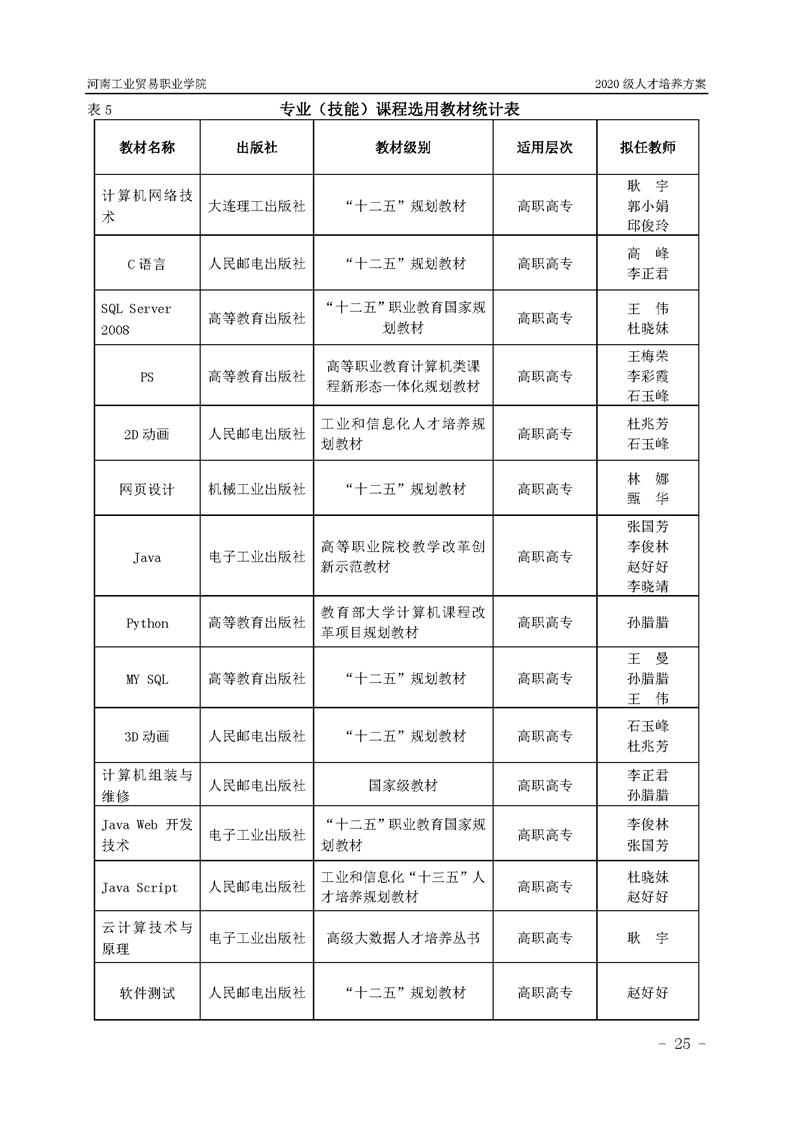 河南工业贸易职业学院 2020 级人才培养方案

表 5 专业（技能）课程选用教材统计表

| 教材名称 | 出版社 | 教材级别 | 适用层次 | 拟任教师 |
|---|---|---|---|---|
| 计算机网络技术 | 大连理工出版社 | “十二五”规划教材 | 高职高专 | 耿　宇 郭小娟 邱俊玲 |
| C 语言 | 人民邮电出版社 | “十二五”规划教材 | 高职高专 | 高　峰 李正君 |
| SQL Server 2008 | 高等教育出版社 | “十二五”职业教育国家规划教材 | 高职高专 | 王　伟 杜晓妹 |
| PS | 高等教育出版社 | 高等职业教育计算机类课程新形态一体化规划教材 | 高职高专 | 王梅荣 李彩霞 石玉峰 |
| 2D 动画 | 人民邮电出版社 | 工业和信息化人才培养规划教材 | 高职高专 | 杜兆芳 石玉峰 |
| 网页设计 | 机械工业出版社 | “十二五”规划教材 | 高职高专 | 林　娜 甄　华 |
| Java | 电子工业出版社 | 高等职业院校教学改革创新示范教材 | 高职高专 | 张国芳 李俊林 赵好好 李晓靖 |
| Python | 高等教育出版社 | 教育部大学计算机课程改革项目规划教材 | 高职高专 | 孙腊腊 |
| MY SQL | 高等教育出版社 | “十二五”规划教材 | 高职高专 | 王　曼 孙腊腊 王　伟 |
| 3D 动画 | 人民邮电出版社 | “十二五”规划教材 | 高职高专 | 石玉峰 杜兆芳 |
| 计算机组装与维修 | 人民邮电出版社 | 国家级教材 | 高职高专 | 李正君 孙腊腊 |
| Java Web 开发技术 | 电子工业出版社 | “十二五”职业教育国家规划教材 | 高职高专 | 李俊林 张国芳 |
| Java Script | 人民邮电出版社 | 工业和信息化“十三五”人才培养规划教材 | 高职高专 | 杜晓妹 赵好好 |
| 云计算技术与原理 | 电子工业出版社 | 高级大数据人才培养丛书 | 高职高专 | 耿　宇 |
| 软件测试 | 人民邮电出版社 | “十二五”规划教材 | 高职高专 | 赵好好 |

- 25 -